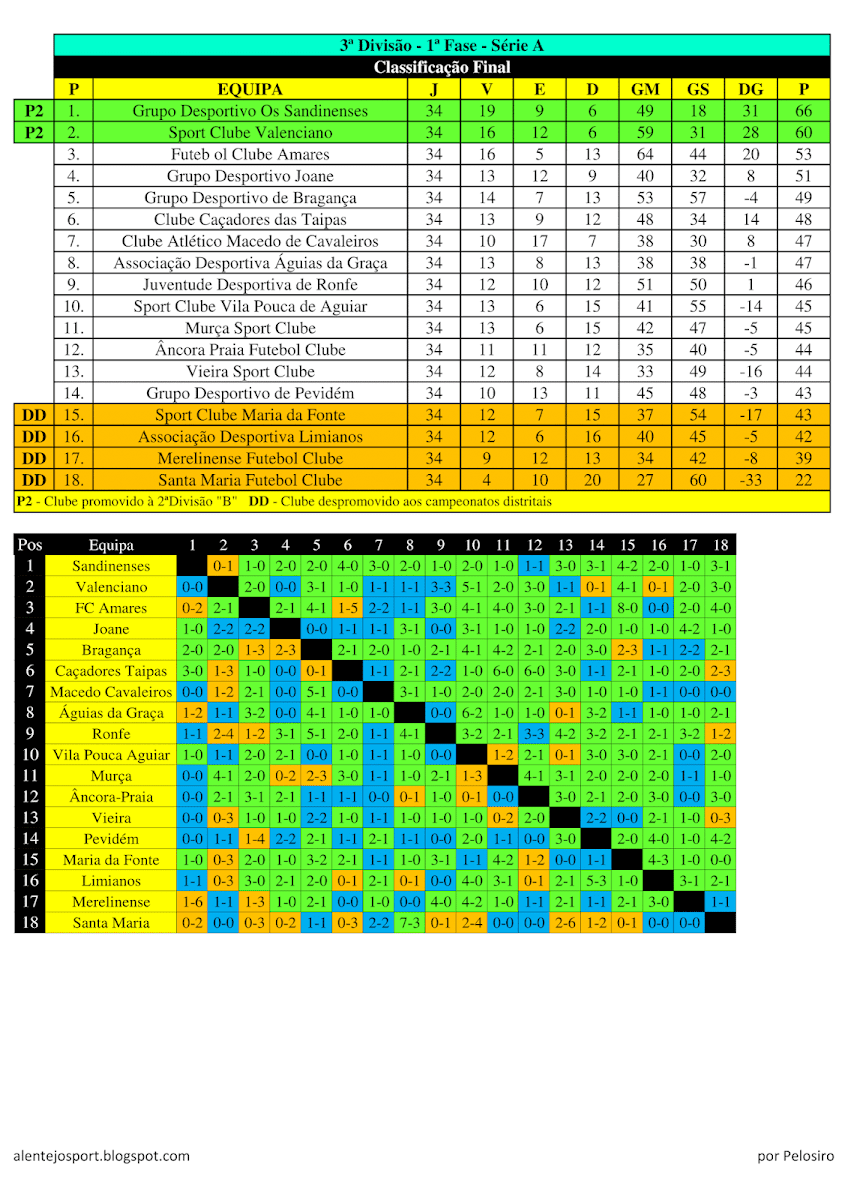 3ª Divisão - 1ª Fase - Série A

Classificação Final

| | P | EQUIPA | J | V | E | D | GM | GS | DG | P |
|---|---|---|---|---|---|---|---|---|---|---|
| P2 | 1. | Grupo Desportivo Os Sandinenses | 34 | 19 | 9 | 6 | 49 | 18 | 31 | 66 |
| P2 | 2. | Sport Clube Valenciano | 34 | 16 | 12 | 6 | 59 | 31 | 28 | 60 |
| | 3. | Futeb ol Clube Amares | 34 | 16 | 5 | 13 | 64 | 44 | 20 | 53 |
| | 4. | Grupo Desportivo Joane | 34 | 13 | 12 | 9 | 40 | 32 | 8 | 51 |
| | 5. | Grupo Desportivo de Bragança | 34 | 14 | 7 | 13 | 53 | 57 | -4 | 49 |
| | 6. | Clube Caçadores das Taipas | 34 | 13 | 9 | 12 | 48 | 34 | 14 | 48 |
| | 7. | Clube Atlético Macedo de Cavaleiros | 34 | 10 | 17 | 7 | 38 | 30 | 8 | 47 |
| | 8. | Associação Desportiva Águias da Graça | 34 | 13 | 8 | 13 | 38 | 38 | -1 | 47 |
| | 9. | Juventude Desportiva de Ronfe | 34 | 12 | 10 | 12 | 51 | 50 | 1 | 46 |
| | 10. | Sport Clube Vila Pouca de Aguiar | 34 | 13 | 6 | 15 | 41 | 55 | -14 | 45 |
| | 11. | Murça Sport Clube | 34 | 13 | 6 | 15 | 42 | 47 | -5 | 45 |
| | 12. | Âncora Praia Futebol Clube | 34 | 11 | 11 | 12 | 35 | 40 | -5 | 44 |
| | 13. | Vieira Sport Clube | 34 | 12 | 8 | 14 | 33 | 49 | -16 | 44 |
| | 14. | Grupo Desportivo de Pevidém | 34 | 10 | 13 | 11 | 45 | 48 | -3 | 43 |
| DD | 15. | Sport Clube Maria da Fonte | 34 | 12 | 7 | 15 | 37 | 54 | -17 | 43 |
| DD | 16. | Associação Desportiva Limianos | 34 | 12 | 6 | 16 | 40 | 45 | -5 | 42 |
| DD | 17. | Merelinense Futebol Clube | 34 | 9 | 12 | 13 | 34 | 42 | -8 | 39 |
| DD | 18. | Santa Maria Futebol Clube | 34 | 4 | 10 | 20 | 27 | 60 | -33 | 22 |

P2 - Clube promovido à 2ªDivisão "B" DD - Clube despromovido aos campeonatos distritais

| Pos | Equipa | 1 | 2 | 3 | 4 | 5 | 6 | 7 | 8 | 9 | 10 | 11 | 12 | 13 | 14 | 15 | 16 | 17 | 18 |
|---|---|---|---|---|---|---|---|---|---|---|---|---|---|---|---|---|---|---|---|
| 1 | Sandinenses | | 0-1 | 1-0 | 2-0 | 2-0 | 4-0 | 3-0 | 2-0 | 1-0 | 2-0 | 1-0 | 1-1 | 3-0 | 3-1 | 4-2 | 2-0 | 1-0 | 3-1 |
| 2 | Valenciano | 0-0 | | 2-0 | 0-0 | 3-1 | 1-0 | 1-1 | 1-1 | 3-3 | 5-1 | 2-0 | 3-0 | 1-1 | 0-1 | 4-1 | 0-1 | 2-0 | 3-0 |
| 3 | FC Amares | 0-2 | 2-1 | | 2-1 | 4-1 | 1-5 | 2-2 | 1-1 | 3-0 | 4-1 | 4-0 | 3-0 | 2-1 | 1-1 | 8-0 | 0-0 | 2-0 | 4-0 |
| 4 | Joane | 1-0 | 2-2 | 2-2 | | 0-0 | 1-1 | 1-1 | 3-1 | 0-0 | 3-1 | 1-0 | 1-0 | 2-2 | 2-0 | 1-0 | 1-0 | 4-2 | 1-0 |
| 5 | Bragança | 2-0 | 2-0 | 1-3 | 2-3 | | 2-1 | 2-0 | 1-0 | 2-1 | 4-1 | 4-2 | 2-1 | 2-0 | 3-0 | 2-3 | 1-1 | 2-2 | 2-1 |
| 6 | Caçadores Taipas | 3-0 | 1-3 | 1-0 | 0-0 | 0-1 | | 1-1 | 2-1 | 2-2 | 1-0 | 6-0 | 6-0 | 3-0 | 1-1 | 2-1 | 1-0 | 2-0 | 2-3 |
| 7 | Macedo Cavaleiros | 0-0 | 1-2 | 2-1 | 0-0 | 5-1 | 0-0 | | 3-1 | 1-0 | 2-0 | 2-0 | 2-1 | 3-0 | 1-0 | 1-0 | 1-1 | 0-0 | 0-0 |
| 8 | Águias da Graça | 1-2 | 1-1 | 3-2 | 0-0 | 4-1 | 1-0 | 1-0 | | 0-0 | 6-2 | 1-0 | 1-0 | 0-1 | 3-2 | 1-1 | 1-0 | 1-0 | 2-1 |
| 9 | Ronfe | 1-1 | 2-4 | 1-2 | 3-1 | 5-1 | 2-0 | 1-1 | 4-1 | | 3-2 | 2-1 | 3-3 | 4-2 | 3-2 | 2-1 | 2-1 | 3-2 | 1-2 |
| 10 | Vila Pouca Aguiar | 1-0 | 1-1 | 2-0 | 2-1 | 0-0 | 1-0 | 1-1 | 1-0 | 0-0 | | 1-2 | 2-1 | 0-1 | 3-0 | 3-0 | 2-1 | 0-0 | 2-0 |
| 11 | Murça | 0-0 | 4-1 | 2-0 | 0-2 | 2-3 | 3-0 | 1-1 | 1-0 | 2-1 | 1-3 | | 4-1 | 3-1 | 2-0 | 2-0 | 2-0 | 1-1 | 1-0 |
| 12 | Âncora-Praia | 0-0 | 2-1 | 3-1 | 2-1 | 1-1 | 1-1 | 0-0 | 0-1 | 1-0 | 0-1 | 0-0 | | 3-0 | 2-1 | 2-0 | 3-0 | 0-0 | 3-0 |
| 13 | Vieira | 0-0 | 0-3 | 1-0 | 1-0 | 2-2 | 1-0 | 1-1 | 1-0 | 1-0 | 1-0 | 0-2 | 2-0 | | 2-2 | 0-0 | 2-1 | 1-0 | 0-3 |
| 14 | Pevidém | 0-0 | 1-1 | 1-4 | 2-2 | 2-1 | 1-1 | 2-1 | 1-1 | 0-0 | 2-0 | 1-1 | 0-0 | 3-0 | | 2-0 | 4-0 | 1-0 | 4-2 |
| 15 | Maria da Fonte | 1-0 | 0-3 | 2-0 | 1-0 | 3-2 | 2-1 | 1-1 | 1-0 | 3-1 | 1-1 | 4-2 | 1-2 | 0-0 | 1-1 | | 4-3 | 1-0 | 0-0 |
| 16 | Limianos | 1-1 | 0-3 | 3-0 | 2-1 | 2-0 | 0-1 | 2-1 | 0-1 | 0-0 | 4-0 | 3-1 | 0-1 | 2-1 | 5-3 | 1-0 | | 3-1 | 2-1 |
| 17 | Merelinense | 1-6 | 1-1 | 1-3 | 1-0 | 2-1 | 0-0 | 1-0 | 0-0 | 4-0 | 4-2 | 1-0 | 1-1 | 2-1 | 1-1 | 2-1 | 3-0 | | 1-1 |
| 18 | Santa Maria | 0-2 | 0-0 | 0-3 | 0-2 | 1-1 | 0-3 | 2-2 | 7-3 | 0-1 | 2-4 | 0-0 | 0-0 | 2-6 | 1-2 | 0-1 | 0-0 | 0-0 | |

alentejosport.blogspot.com

por Pelosiro